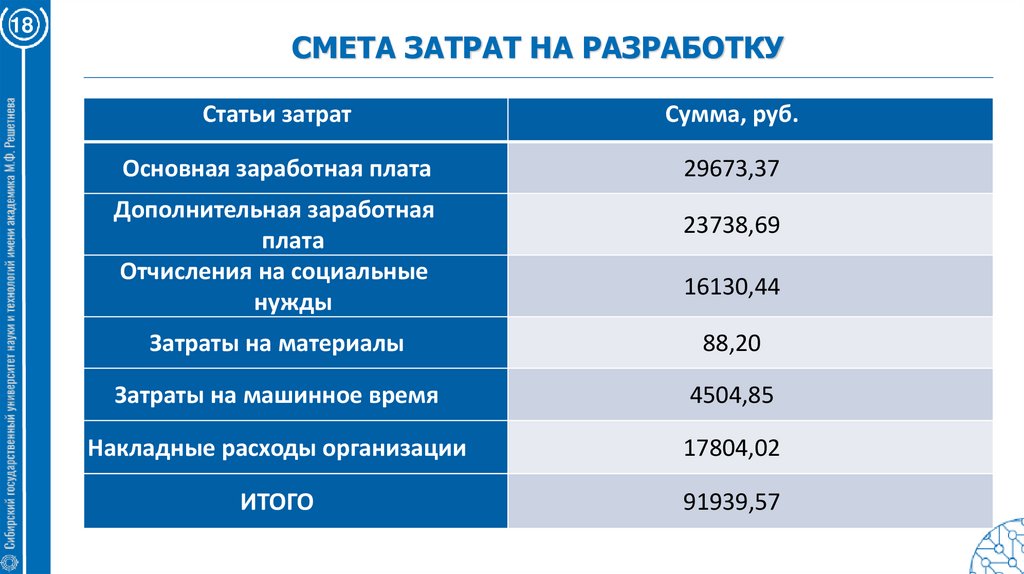 18

Сибирский государственный университет науки и технологий имени академика М.Ф. Решетнева

СМЕТА ЗАТРАТ НА РАЗРАБОТКУ

| Статьи затрат | Сумма, руб. |
|---|---|
| Основная заработная плата | 29673,37 |
| Дополнительная заработная плата | 23738,69 |
| Отчисления на социальные нужды | 16130,44 |
| Затраты на материалы | 88,20 |
| Затраты на машинное время | 4504,85 |
| Накладные расходы организации | 17804,02 |
| ИТОГО | 91939,57 |